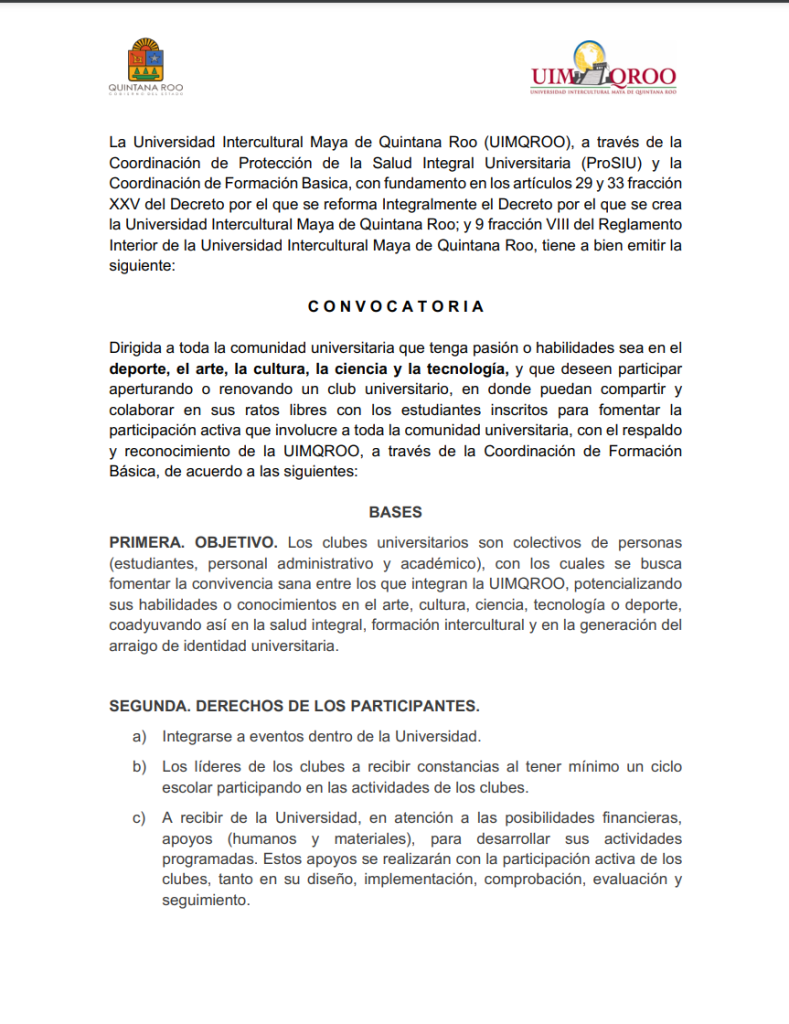 QUINTANA ROO
GOBIERNO DEL ESTADO

UIMQROO
UNIVERSIDAD INTERCULTURAL MAYA DE QUINTANA ROO

La Universidad Intercultural Maya de Quintana Roo (UIMQROO), a través de la Coordinación de Protección de la Salud Integral Universitaria (ProSIU) y la Coordinación de Formación Basica, con fundamento en los artículos 29 y 33 fracción XXV del Decreto por el que se reforma Integralmente el Decreto por el que se crea la Universidad Intercultural Maya de Quintana Roo; y 9 fracción VIII del Reglamento Interior de la Universidad Intercultural Maya de Quintana Roo, tiene a bien emitir la siguiente:

CONVOCATORIA

Dirigida a toda la comunidad universitaria que tenga pasión o habilidades sea en el deporte, el arte, la cultura, la ciencia y la tecnología, y que deseen participar aperturando o renovando un club universitario, en donde puedan compartir y colaborar en sus ratos libres con los estudiantes inscritos para fomentar la participación activa que involucre a toda la comunidad universitaria, con el respaldo y reconocimiento de la UIMQROO, a través de la Coordinación de Formación Básica, de acuerdo a las siguientes:

BASES

PRIMERA. OBJETIVO. Los clubes universitarios son colectivos de personas (estudiantes, personal administrativo y académico), con los cuales se busca fomentar la convivencia sana entre los que integran la UIMQROO, potencializando sus habilidades o conocimientos en el arte, cultura, ciencia, tecnología o deporte, coadyuvando así en la salud integral, formación intercultural y en la generación del arraigo de identidad universitaria.

SEGUNDA. DERECHOS DE LOS PARTICIPANTES.

a) Integrarse a eventos dentro de la Universidad.

b) Los líderes de los clubes a recibir constancias al tener mínimo un ciclo escolar participando en las actividades de los clubes.

c) A recibir de la Universidad, en atención a las posibilidades financieras, apoyos (humanos y materiales), para desarrollar sus actividades programadas. Estos apoyos se realizarán con la participación activa de los clubes, tanto en su diseño, implementación, comprobación, evaluación y seguimiento.